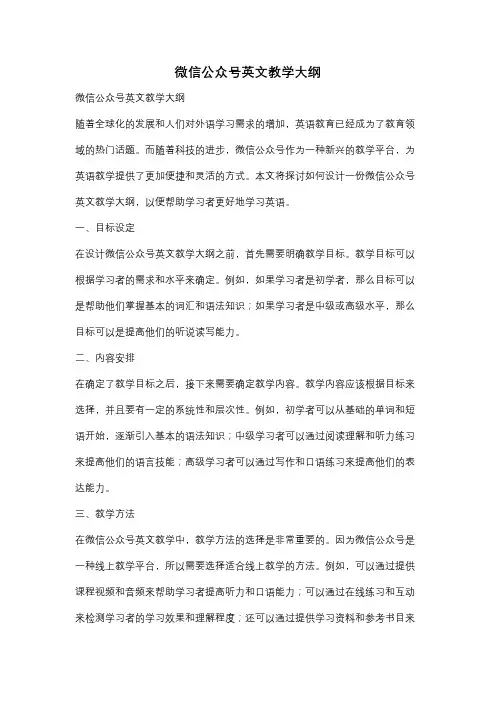 微信公众号英文教学大纲

微信公众号英文教学大纲

随着全球化的发展和人们对外语学习需求的增加，英语教育已经成为了教育领域的热门话题。而随着科技的进步，微信公众号作为一种新兴的教学平台，为英语教学提供了更加便捷和灵活的方式。本文将探讨如何设计一份微信公众号英文教学大纲，以便帮助学习者更好地学习英语。

一、目标设定

在设计微信公众号英文教学大纲之前，首先需要明确教学目标。教学目标可以根据学习者的需求和水平来确定。例如，如果学习者是初学者，那么目标可以是帮助他们掌握基本的词汇和语法知识；如果学习者是中级或高级水平，那么目标可以是提高他们的听说读写能力。

二、内容安排

在确定了教学目标之后，接下来需要确定教学内容。教学内容应该根据目标来选择，并且要有一定的系统性和层次性。例如，初学者可以从基础的单词和短语开始，逐渐引入基本的语法知识；中级学习者可以通过阅读理解和听力练习来提高他们的语言技能；高级学习者可以通过写作和口语练习来提高他们的表达能力。

三、教学方法

在微信公众号英文教学中，教学方法的选择是非常重要的。因为微信公众号是一种线上教学平台，所以需要选择适合线上教学的方法。例如，可以通过提供课程视频和音频来帮助学习者提高听力和口语能力；可以通过在线练习和互动来检测学习者的学习效果和理解程度；还可以通过提供学习资料和参考书目来